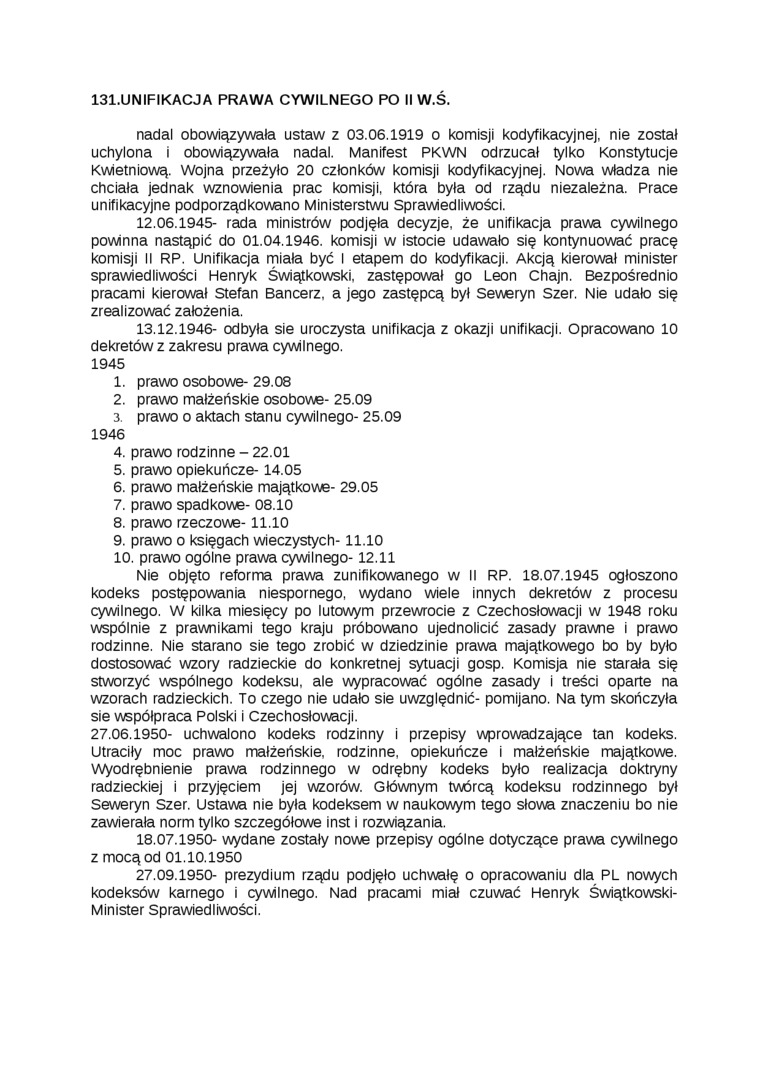 131.UNIFIKACJA PRAWA CYWILNEGO PO II W.Ś.

nadal obowiązywała ustaw z 03.06.1919 o komisji kodyfikacyjnej, nie został uchylona i obowiązywała nadal. Manifest PKWN odrzucał tylko Konstytucje Kwietniową. Wojna przeżyło 20 członków komisji kodyfikacyjnej. Nowa władza nie chciała jednak wznowienia prac komisji, która była od rządu niezależna. Prace unifikacyjne podporządkowano Ministerstwu Sprawiedliwości.

12.06.1945- rada ministrów podjęła decyzje, że unifikacja prawa cywilnego powinna nastąpić do 01.04.1946. komisji w istocie udawało się kontynuować pracę komisji II RP. Unifikacja miała być I etapem do kodyfikacji. Akcją kierował minister sprawiedliwości Henryk Świątkowski, zastępował go Leon Chajn. Bezpośrednio pracami kierował Stefan Bancerz, a jego zastępcą był Seweryn Szer. Nie udało się zrealizować założenia.

13.12.1946- odbyła sie uroczysta unifikacja z okazji unifikacji. Opracowano 10 dekretów z zakresu prawa cywilnego.
1945
1. prawo osobowe- 29.08
2. prawo małżeńskie osobowe- 25.09
3. prawo o aktach stanu cywilnego- 25.09
1946
4. prawo rodzinne – 22.01
5. prawo opiekuńcze- 14.05
6. prawo małżeńskie majątkowe- 29.05
7. prawo spadkowe- 08.10
8. prawo rzeczowe- 11.10
9. prawo o księgach wieczystych- 11.10
10. prawo ogólne prawa cywilnego- 12.11

Nie objęto reforma prawa zunifikowanego w II RP. 18.07.1945 ogłoszono kodeks postępowania niespornego, wydano wiele innych dekretów z procesu cywilnego. W kilka miesięcy po lutowym przewrocie z Czechosłowacji w 1948 roku wspólnie z prawnikami tego kraju próbowano ujednolicić zasady prawne i prawo rodzinne. Nie starano sie tego zrobić w dziedzinie prawa majątkowego bo by było dostosować wzory radzieckie do konkretnej sytuacji gosp. Komisja nie starała się stworzyć wspólnego kodeksu, ale wypracować ogólne zasady i treści oparte na wzorach radzieckich. To czego nie udało sie uwzględnić- pomijano. Na tym skończyła sie współpraca Polski i Czechosłowacji.
27.06.1950- uchwalono kodeks rodzinny i przepisy wprowadzające tan kodeks. Utraciły moc prawo małżeńskie, rodzinne, opiekuńcze i małżeńskie majątkowe. Wyodrębnienie prawa rodzinnego w odrębny kodeks było realizacja doktryny radzieckiej i przyjęciem jej wzorów. Głównym twórcą kodeksu rodzinnego był Seweryn Szer. Ustawa nie była kodeksem w naukowym tego słowa znaczeniu bo nie zawierała norm tylko szczegółowe inst i rozwiązania.

18.07.1950- wydane zostały nowe przepisy ogólne dotyczące prawa cywilnego z mocą od 01.10.1950

27.09.1950- prezydium rządu podjęło uchwałę o opracowaniu dla PL nowych kodeksów karnego i cywilnego. Nad pracami miał czuwać Henryk Świątkowski- Minister Sprawiedliwości.